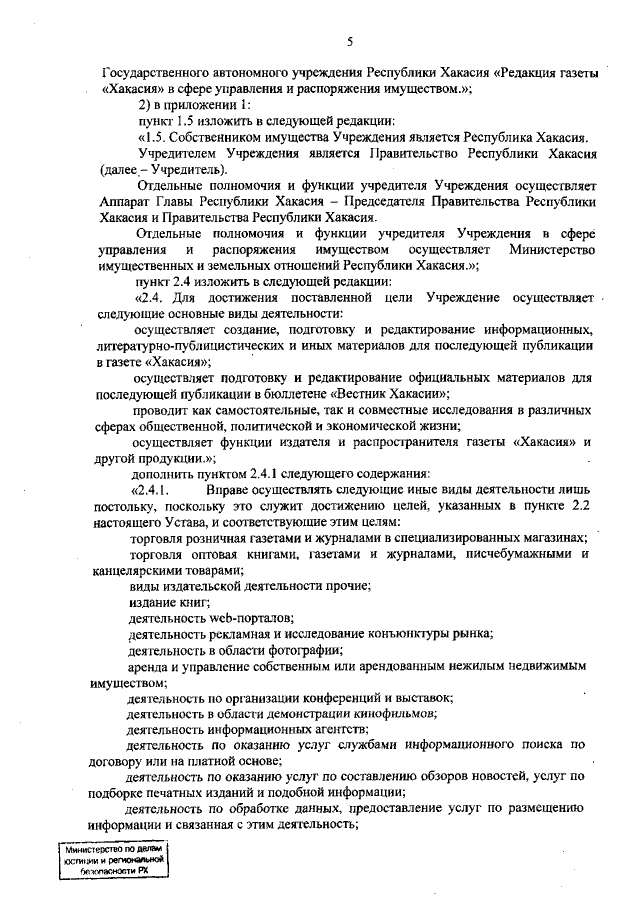 5

Государственного автономного учреждения Республики Хакасия «Редакция газеты «Хакасия» в сфере управления и распоряжения имуществом.»;

2) в приложении 1:

пункт 1.5 изложить в следующей редакции:

«1.5. Собственником имущества Учреждения является Республика Хакасия.

Учредителем Учреждения является Правительство Республики Хакасия (далее – Учредитель).

Отдельные полномочия и функции учредителя Учреждения осуществляет Аппарат Главы Республики Хакасия – Председателя Правительства Республики Хакасия и Правительства Республики Хакасия.

Отдельные полномочия и функции учредителя Учреждения в сфере управления и распоряжения имуществом осуществляет Министерство имущественных и земельных отношений Республики Хакасия.»;

пункт 2.4 изложить в следующей редакции:

«2.4. Для достижения поставленной цели Учреждение осуществляет следующие основные виды деятельности:

осуществляет создание, подготовку и редактирование информационных, литературно-публицистических и иных материалов для последующей публикации в газете «Хакасия»;

осуществляет подготовку и редактирование официальных материалов для последующей публикации в бюллетене «Вестник Хакасии»;

проводит как самостоятельные, так и совместные исследования в различных сферах общественной, политической и экономической жизни;

осуществляет функции издателя и распространителя газеты «Хакасия» и другой продукции.»;

дополнить пунктом 2.4.1 следующего содержания:

«2.4.1. Вправе осуществлять следующие иные виды деятельности лишь постольку, поскольку это служит достижению целей, указанных в пункте 2.2 настоящего Устава, и соответствующие этим целям:

торговля розничная газетами и журналами в специализированных магазинах;

торговля оптовая книгами, газетами и журналами, писчебумажными и канцелярскими товарами;

виды издательской деятельности прочие;

издание книг;

деятельность web-порталов;

деятельность рекламная и исследование конъюнктуры рынка;

деятельность в области фотографии;

аренда и управление собственным или арендованным нежилым недвижимым имуществом;

деятельность по организации конференций и выставок;

деятельность в области демонстрации кинофильмов;

деятельность информационных агентств;

деятельность по оказанию услуг службами информационного поиска по договору или на платной основе;

деятельность по оказанию услуг по составлению обзоров новостей, услуг по подборке печатных изданий и подобной информации;

деятельность по обработке данных, предоставление услуг по размещению информации и связанная с этим деятельность;

Министерство по делам юстиции и региональной безопасности РХ